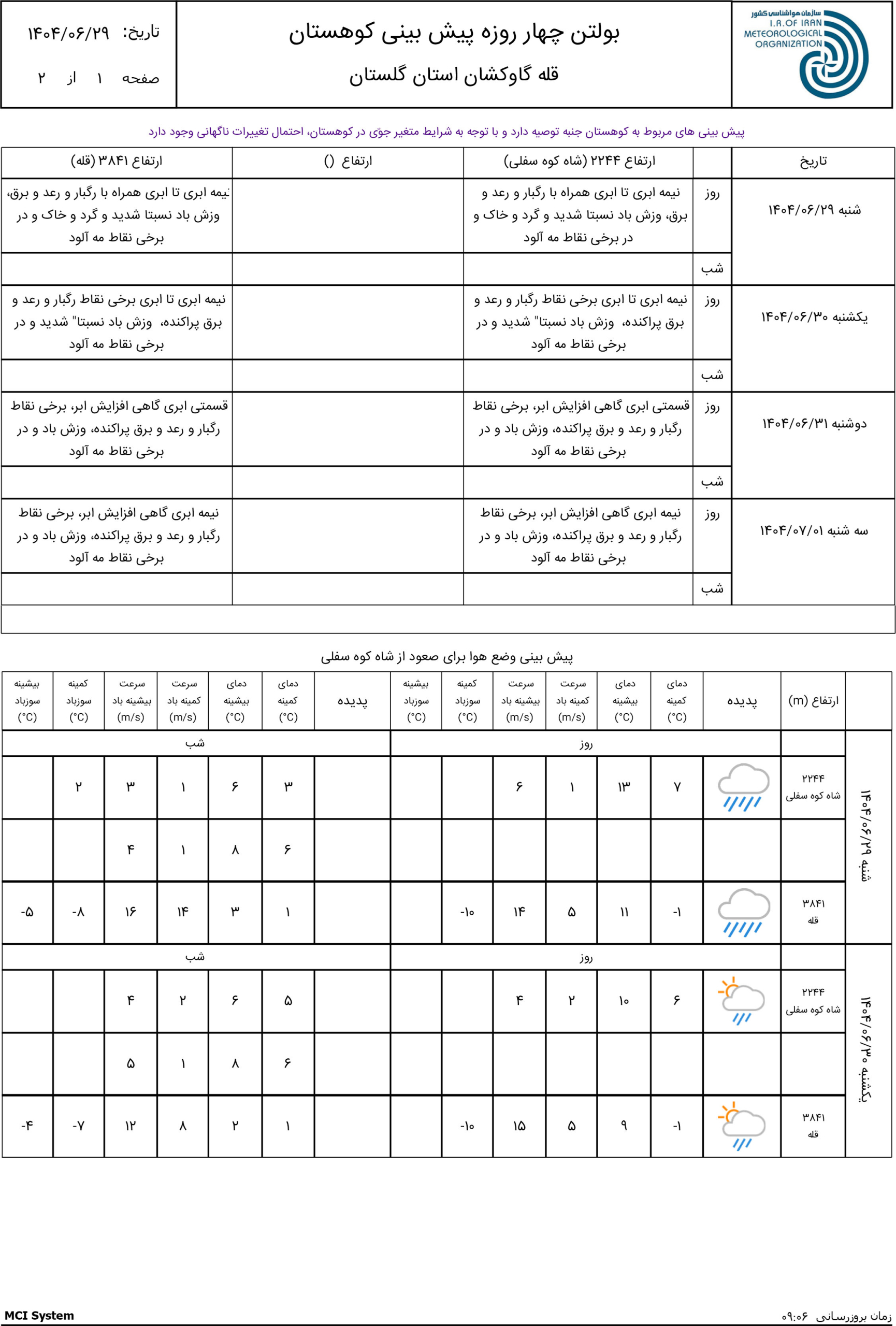 سازمان هواشناسی کشور
I.R.OF IRAN METEOROLOGICAL ORGANIZATION

بولتن چهار روزه پیش بینی کوهستان
قله گاوکشان استان گلستان

تاریخ: ۱۴۰۴/۰۶/۲۹
صفحه ۱ از ۲

پیش بینی های مربوط به کوهستان جنبه توصیه دارد و با توجه به شرایط متغیر جوّی در کوهستان، احتمال تغییرات ناگهانی وجود دارد

| تاریخ | | ارتفاع ۲۲۴۴ (شاه کوه سفلی) | ارتفاع () | ارتفاع ۳۸۴۱ (قله) |
|---|---|---|---|---|
| شنبه ۱۴۰۴/۰۶/۲۹ | روز | نیمه ابری تا ابری همراه با رگبار و رعد و برق، وزش باد نسبتا شدید و گرد و خاک و در برخی نقاط مه آلود | | نیمه ابری تا ابری همراه با رگبار و رعد و برق، وزش باد نسبتا شدید و گرد و خاک و در برخی نقاط مه آلود |
| | شب | | | |
| یکشنبه ۱۴۰۴/۰۶/۳۰ | روز | نیمه ابری تا ابری برخی نقاط رگبار و رعد و برق پراکنده، وزش باد نسبتا" شدید و در برخی نقاط مه آلود | | نیمه ابری تا ابری برخی نقاط رگبار و رعد و برق پراکنده، وزش باد نسبتا" شدید و در برخی نقاط مه آلود |
| | شب | | | |
| دوشنبه ۱۴۰۴/۰۶/۳۱ | روز | قسمتی ابری گاهی افزایش ابر، برخی نقاط رگبار و رعد و برق پراکنده، وزش باد و در برخی نقاط مه آلود | | قسمتی ابری گاهی افزایش ابر، برخی نقاط رگبار و رعد و برق پراکنده، وزش باد و در برخی نقاط مه آلود |
| | شب | | | |
| سه شنبه ۱۴۰۴/۰۷/۰۱ | روز | نیمه ابری گاهی افزایش ابر، برخی نقاط رگبار و رعد و برق پراکنده، وزش باد و در برخی نقاط مه آلود | | نیمه ابری گاهی افزایش ابر، برخی نقاط رگبار و رعد و برق پراکنده، وزش باد و در برخی نقاط مه آلود |
| | شب | | | |

پیش بینی وضع هوا برای صعود از شاه کوه سفلی

| | ارتفاع (m) | پدیده | دمای کمینه (°C) | دمای بیشینه (°C) | سرعت کمینه باد (m/s) | سرعت بیشینه باد (m/s) | کمینه سوزباد (°C) | بیشینه سوزباد (°C) | پدیده | دمای کمینه (°C) | دمای بیشینه (°C) | سرعت کمینه باد (m/s) | سرعت بیشینه باد (m/s) | کمینه سوزباد (°C) | بیشینه سوزباد (°C) |
|---|---|---|---|---|---|---|---|---|---|---|---|---|---|---|---|
| | | روز | | | | | | | شب | | | | | | |
| شنبه ۱۴۰۴/۰۶/۲۹ | ۲۲۴۴ شاه کوه سفلی | | ۷ | ۱۳ | ۱ | ۶ | | | | ۳ | ۶ | ۱ | ۳ | ۲ | |
| | | | | | | | | | | ۶ | ۸ | ۱ | ۴ | | |
| | ۳۸۴۱ قله | | -۱ | ۱۱ | ۵ | ۱۴ | -۱۰ | | | ۱ | ۳ | ۱۴ | ۱۶ | -۸ | -۵ |
| | | روز | | | | | | | شب | | | | | | |
| یکشنبه ۱۴۰۴/۰۶/۳۰ | ۲۲۴۴ شاه کوه سفلی | | ۶ | ۱۰ | ۲ | ۴ | | | | ۵ | ۶ | ۲ | ۴ | | |
| | | | | | | | | | | ۶ | ۸ | ۱ | ۵ | | |
| | ۳۸۴۱ قله | | -۱ | ۹ | ۵ | ۱۵ | -۱۰ | | | ۱ | ۲ | ۸ | ۱۲ | -۷ | -۴ |

MCI System
زمان بروزرسانی ۰۹:۰۶